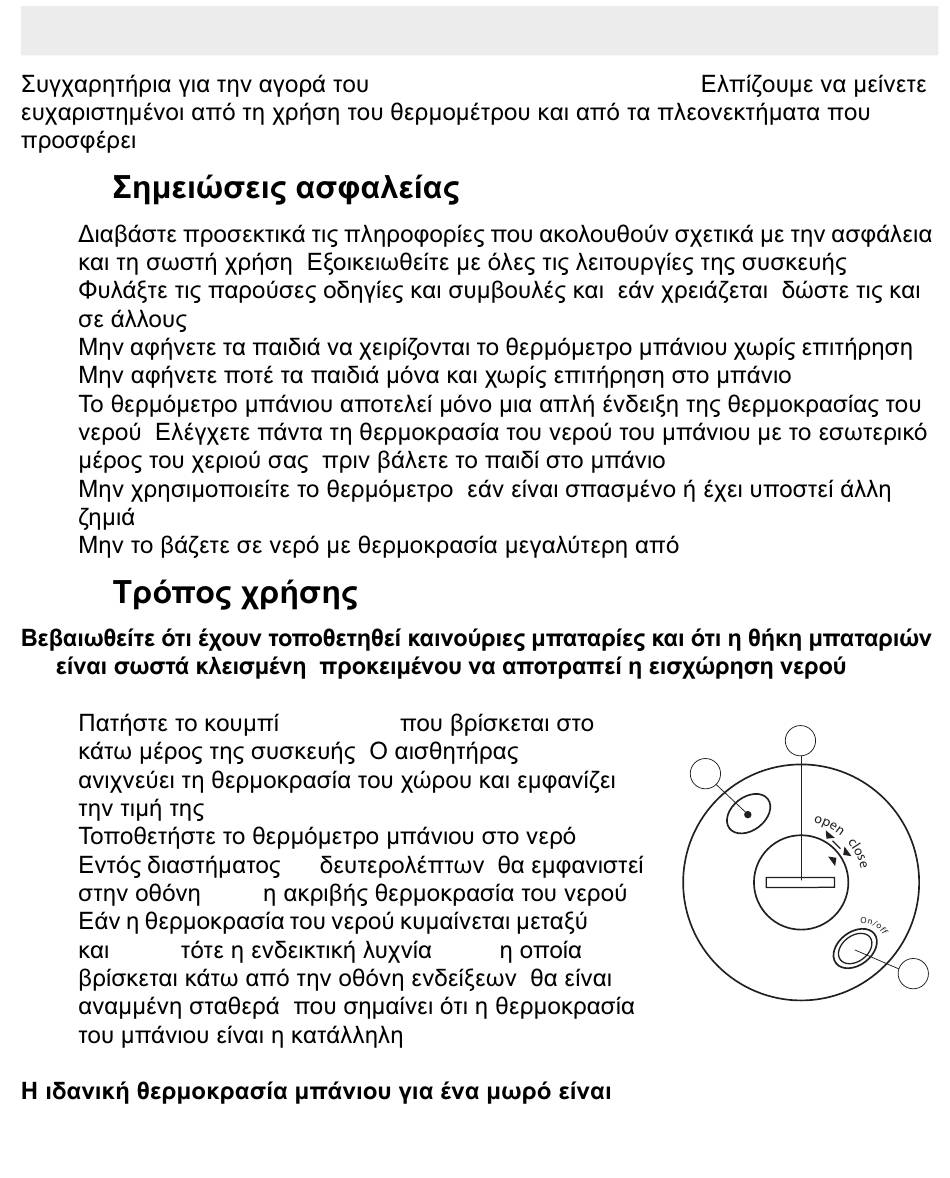 Συγχαρητήρια για την αγορά του Ελπίζουμε να μείνετε ευχαριστημένοι από τη χρήση του θερμομέτρου και από τα πλεονεκτήματα που προσφέρει

Σημειώσεις ασφαλείας

Διαβάστε προσεκτικά τις πληροφορίες που ακολουθούν σχετικά με την ασφάλεια και τη σωστή χρήση Εξοικειωθείτε με όλες τις λειτουργίες της συσκευής
Φυλάξτε τις παρούσες οδηγίες και συμβουλές και εάν χρειάζεται δώστε τις και σε άλλους
Μην αφήνετε τα παιδιά να χειρίζονται το θερμόμετρο μπάνιου χωρίς επιτήρηση
Μην αφήνετε ποτέ τα παιδιά μόνα και χωρίς επιτήρηση στο μπάνιο
Το θερμόμετρο μπάνιου αποτελεί μόνο μια απλή ένδειξη της θερμοκρασίας του νερού Ελέγχετε πάντα τη θερμοκρασία του νερού του μπάνιου με το εσωτερικό μέρος του χεριού σας πριν βάλετε το παιδί στο μπάνιο
Μην χρησιμοποιείτε το θερμόμετρο εάν είναι σπασμένο ή έχει υποστεί άλλη ζημιά
Μην το βάζετε σε νερό με θερμοκρασία μεγαλύτερη από

Τρόπος χρήσης

Βεβαιωθείτε ότι έχουν τοποθετηθεί καινούριες μπαταρίες και ότι η θήκη μπαταριών είναι σωστά κλεισμένη προκειμένου να αποτραπεί η εισχώρηση νερού

Πατήστε το κουμπί που βρίσκεται στο κάτω μέρος της συσκευής Ο αισθητήρας ανιχνεύει τη θερμοκρασία του χώρου και εμφανίζει την τιμή της
Τοποθετήστε το θερμόμετρο μπάνιου στο νερό
Εντός διαστήματος δευτερολέπτων θα εμφανιστεί στην οθόνη η ακριβής θερμοκρασία του νερού
Εάν η θερμοκρασία του νερού κυμαίνεται μεταξύ και τότε η ενδεικτική λυχνία η οποία βρίσκεται κάτω από την οθόνη ενδείξεων θα είναι αναμμένη σταθερά που σημαίνει ότι η θερμοκρασία του μπάνιου είναι η κατάλληλη

open close
on/off

Η ιδανική θερμοκρασία μπάνιου για ένα μωρό είναι